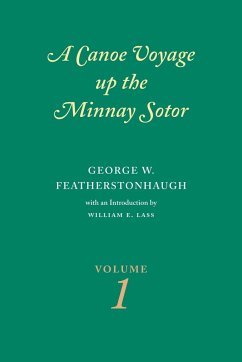 A Canoe Voyage up the Minnay Sotor

GEORGE W. FEATHERSTONHAUGH

with an Introduction by

WILLIAM E. LASS

VOLUME

1